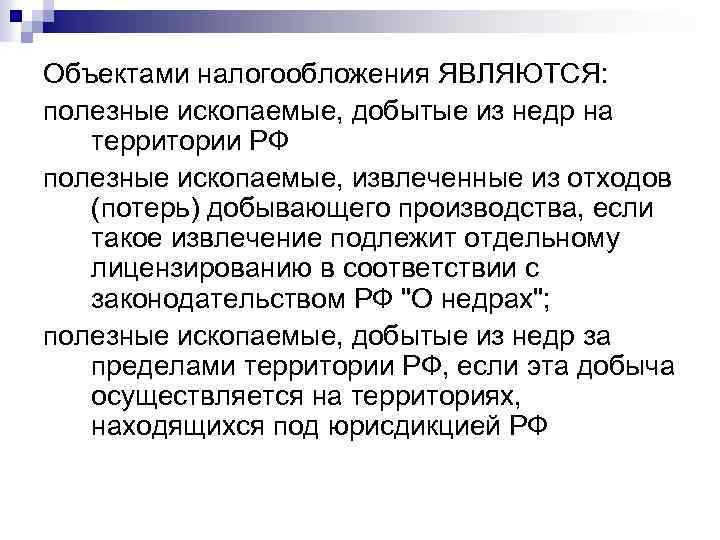 Объектами налогообложения ЯВЛЯЮТСЯ:

полезные ископаемые, добытые из недр на территории РФ

полезные ископаемые, извлеченные из отходов (потерь) добывающего производства, если такое извлечение подлежит отдельному лицензированию в соответствии с законодательством РФ "О недрах";

полезные ископаемые, добытые из недр за пределами территории РФ, если эта добыча осуществляется на территориях, находящихся под юрисдикцией РФ